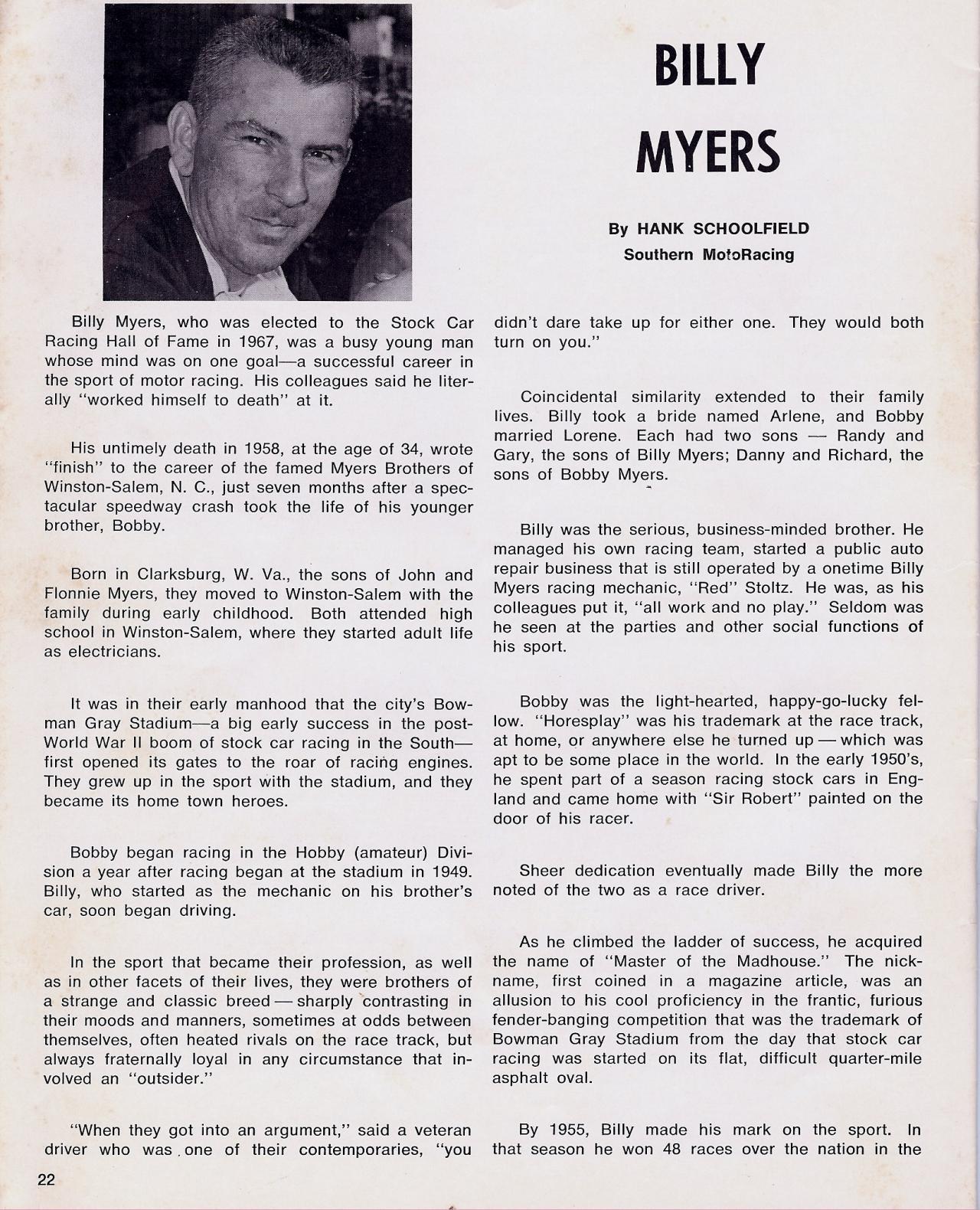 BILLY MYERS

By HANK SCHOOLFIELD
Southern MotoRacing

Billy Myers, who was elected to the Stock Car Racing Hall of Fame in 1967, was a busy young man whose mind was on one goal—a successful career in the sport of motor racing. His colleagues said he literally "worked himself to death" at it.

His untimely death in 1958, at the age of 34, wrote "finish" to the career of the famed Myers Brothers of Winston-Salem, N. C., just seven months after a spectacular speedway crash took the life of his younger brother, Bobby.

Born in Clarksburg, W. Va., the sons of John and Flonnie Myers, they moved to Winston-Salem with the family during early childhood. Both attended high school in Winston-Salem, where they started adult life as electricians.

It was in their early manhood that the city's Bowman Gray Stadium—a big early success in the post-World War II boom of stock car racing in the South—first opened its gates to the roar of racing engines. They grew up in the sport with the stadium, and they became its home town heroes.

Bobby began racing in the Hobby (amateur) Division a year after racing began at the stadium in 1949. Billy, who started as the mechanic on his brother's car, soon began driving.

In the sport that became their profession, as well as in other facets of their lives, they were brothers of a strange and classic breed — sharply contrasting in their moods and manners, sometimes at odds between themselves, often heated rivals on the race track, but always fraternally loyal in any circumstance that involved an "outsider."

"When they got into an argument," said a veteran driver who was one of their contemporaries, "you didn't dare take up for either one. They would both turn on you."

Coincidental similarity extended to their family lives. Billy took a bride named Arlene, and Bobby married Lorene. Each had two sons — Randy and Gary, the sons of Billy Myers; Danny and Richard, the sons of Bobby Myers.

Billy was the serious, business-minded brother. He managed his own racing team, started a public auto repair business that is still operated by a onetime Billy Myers racing mechanic, "Red" Stoltz. He was, as his colleagues put it, "all work and no play." Seldom was he seen at the parties and other social functions of his sport.

Bobby was the light-hearted, happy-go-lucky fellow. "Horesplay" was his trademark at the race track, at home, or anywhere else he turned up — which was apt to be some place in the world. In the early 1950's, he spent part of a season racing stock cars in England and came home with "Sir Robert" painted on the door of his racer.

Sheer dedication eventually made Billy the more noted of the two as a race driver.

As he climbed the ladder of success, he acquired the name of "Master of the Madhouse." The nickname, first coined in a magazine article, was an allusion to his cool proficiency in the frantic, furious fender-banging competition that was the trademark of Bowman Gray Stadium from the day that stock car racing was started on its flat, difficult quarter-mile asphalt oval.

By 1955, Billy made his mark on the sport. In that season he won 48 races over the nation in the

22